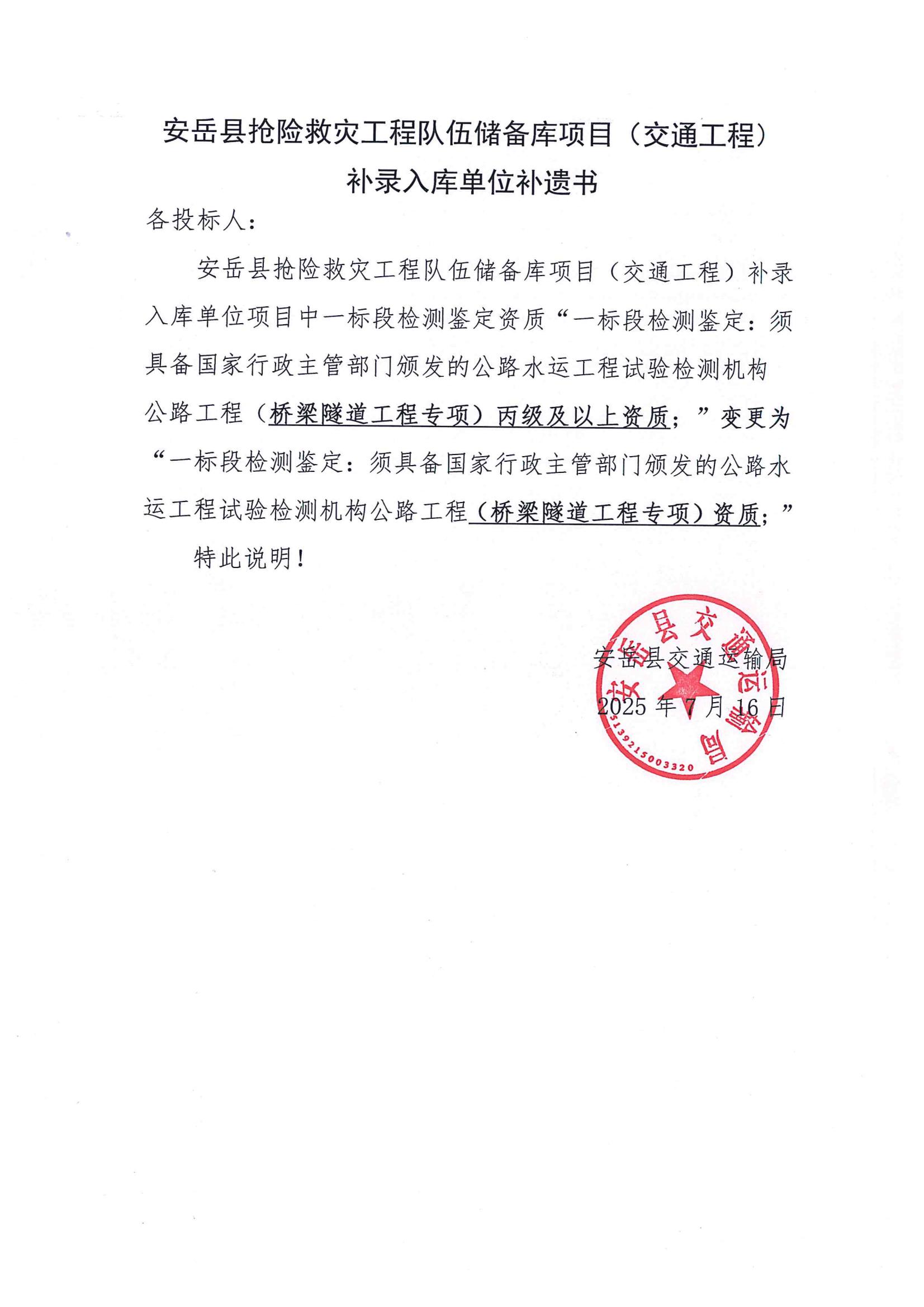 安岳县抢险救灾工程队伍储备库项目（交通工程）
补录入库单位补遗书

各投标人：

安岳县抢险救灾工程队伍储备库项目（交通工程）补录入库单位项目中一标段检测鉴定资质“一标段检测鉴定：须具备国家行政主管部门颁发的公路水运工程试验检测机构公路工程（桥梁隧道工程专项）丙级及以上资质；”变更为“一标段检测鉴定：须具备国家行政主管部门颁发的公路水运工程试验检测机构公路工程（桥梁隧道工程专项）资质；”

特此说明！

安岳县交通运输局
2025 年 7 月 16 日

安岳县交通运输局
5139215003320